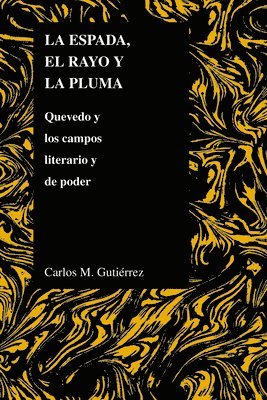 LA ESPADA, EL RAYO Y LA PLUMA

Quevedo y los campos literario y de poder

Carlos M. Gutiérrez